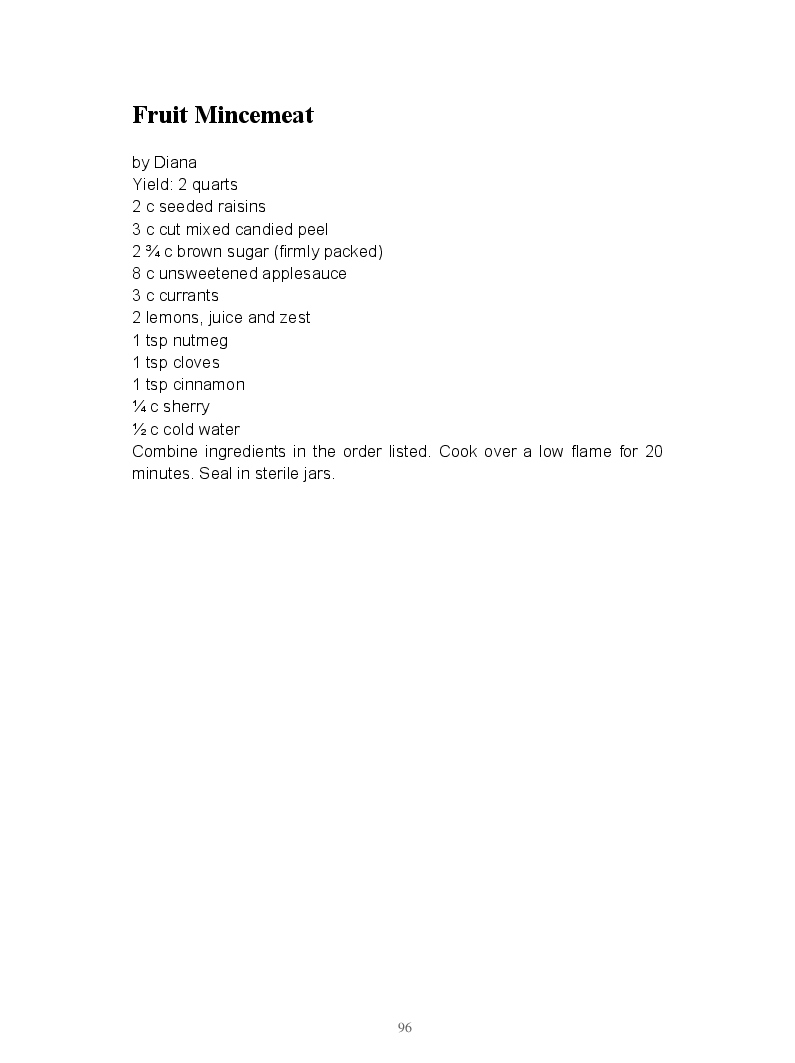 Fruit Mincemeat

by Diana
Yield: 2 quarts
2 c seeded raisins
3 c cut mixed candied peel
2 ¾ c brown sugar (firmly packed)
8 c unsweetened applesauce
3 c currants
2 lemons, juice and zest
1 tsp nutmeg
1 tsp cloves
1 tsp cinnamon
¼ c sherry
½ c cold water
Combine ingredients in the order listed. Cook over a low flame for 20 minutes. Seal in sterile jars.

96